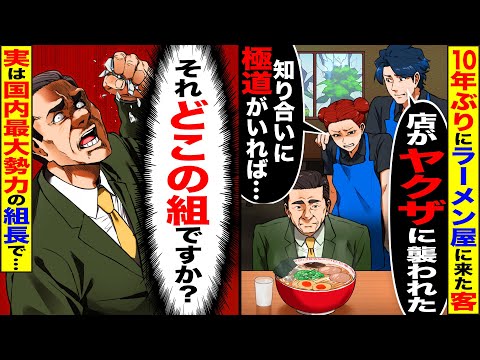 10年ぶりにラーメン屋に来た客

店がヤクザに襲われた

知り合いに極道がいれば…

それどこの組ですか?

実は国内最大勢力の組長で…